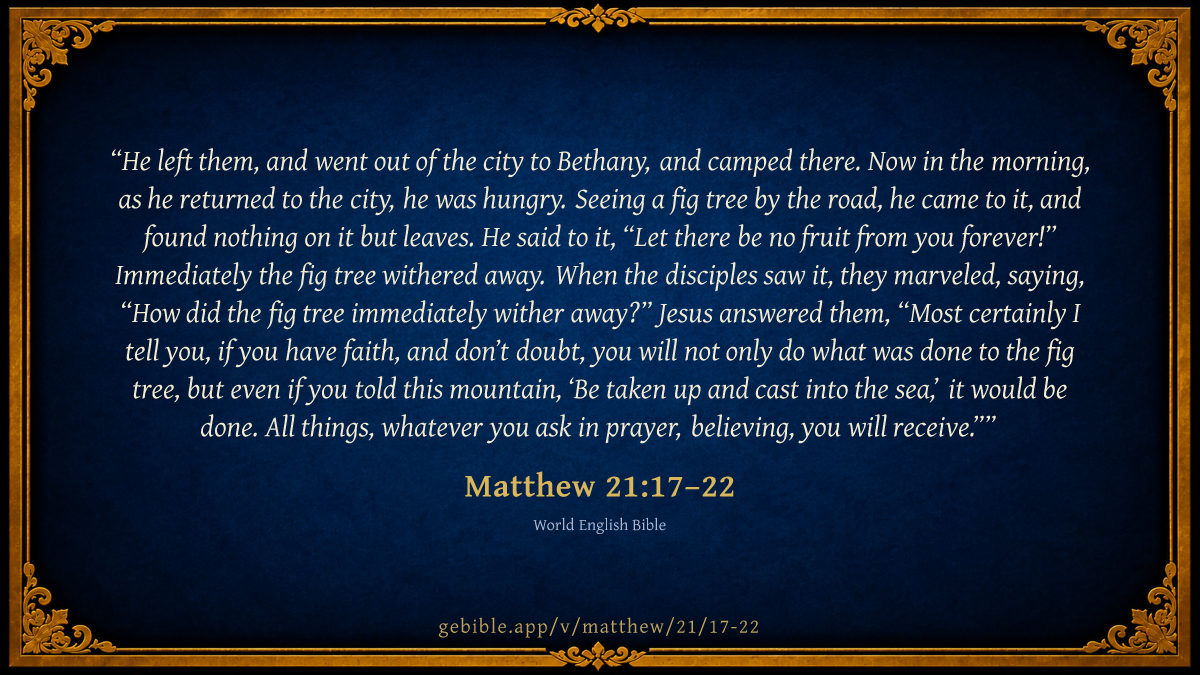 "He left them, and went out of the city to Bethany, and camped there. Now in the morning, as he returned to the city, he was hungry. Seeing a fig tree by the road, he came to it, and found nothing on it but leaves. He said to it, "Let there be no fruit from you forever!" Immediately the fig tree withered away. When the disciples saw it, they marveled, saying, "How did the fig tree immediately wither away?" Jesus answered them, "Most certainly I tell you, if you have faith, and don't doubt, you will not only do what was done to the fig tree, but even if you told this mountain, 'Be taken up and cast into the sea,' it would be done. All things, whatever you ask in prayer, believing, you will receive.""

Matthew 21:17–22

World English Bible

gebible.app/v/matthew/21/17-22